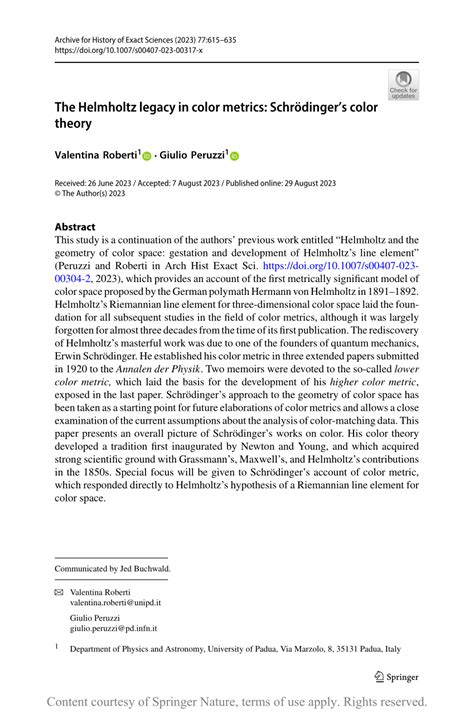 Archive for History of Exact Sciences (2023) 77:615–635
https://doi.org/10.1007/s00407-023-00317-x

Check for updates

The Helmholtz legacy in color metrics: Schrödinger's color theory

Valentina Roberti$^1$ · Giulio Peruzzi$^1$

Received: 26 June 2023 / Accepted: 7 August 2023 / Published online: 29 August 2023
© The Author(s) 2023

Abstract
This study is a continuation of the authors' previous work entitled "Helmholtz and the geometry of color space: gestation and development of Helmholtz's line element" (Peruzzi and Roberti in Arch Hist Exact Sci. https://doi.org/10.1007/s00407-023-00304-2, 2023), which provides an account of the first metrically significant model of color space proposed by the German polymath Hermann von Helmholtz in 1891–1892. Helmholtz's Riemannian line element for three-dimensional color space laid the foundation for all subsequent studies in the field of color metrics, although it was largely forgotten for almost three decades from the time of its first publication. The rediscovery of Helmholtz's masterful work was due to one of the founders of quantum mechanics, Erwin Schrödinger. He established his color metric in three extended papers submitted in 1920 to the Annalen der Physik. Two memoirs were devoted to the so-called lower color metric, which laid the basis for the development of his higher color metric, exposed in the last paper. Schrödinger's approach to the geometry of color space has been taken as a starting point for future elaborations of color metrics and allows a close examination of the current assumptions about the analysis of color-matching data. This paper presents an overall picture of Schrödinger's works on color. His color theory developed a tradition first inaugurated by Newton and Young, and which acquired strong scientific ground with Grassmann's, Maxwell's, and Helmholtz's contributions in the 1850s. Special focus will be given to Schrödinger's account of color metric, which responded directly to Helmholtz's hypothesis of a Riemannian line element for color space.

Communicated by Jed Buchwald.

Valentina Roberti
valentina.roberti@unipd.it

Giulio Peruzzi
giulio.peruzzi@pd.infn.it

$^1$ Department of Physics and Astronomy, University of Padua, Via Marzolo, 8, 35131 Padua, Italy

Springer

Content courtesy of Springer Nature, terms of use apply. Rights reserved.